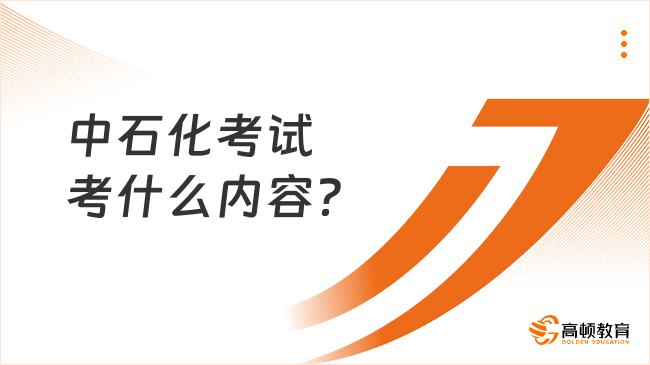 中石化考试
考什么内容?

高顿教育
GOLDEN EDUCATION